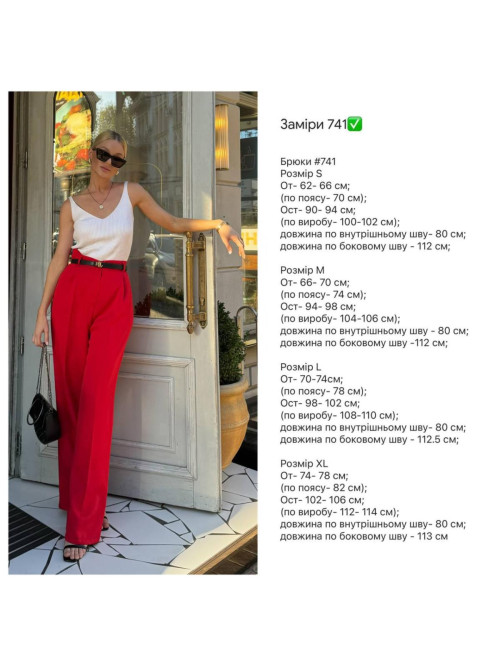 Заміри 741✅

Брюки #741
Розмір S
От- 62- 66 см;
(по поясу- 70 см);
Ост- 90- 94 см;
(по виробу- 100-102 см);
довжина по внутрішньому шву- 80 см;
довжина по боковому шву - 112 см;

Розмір M
От- 66- 70 см;
(по поясу- 74 см);
Ост- 94- 98 см;
(по виробу- 104-106 см);
довжина по внутрішньому шву - 80 см;
довжина по боковому шву -112 см;

Розмір L
От- 70-74см;
(по поясу- 78 см);
Ост- 98- 102 см;
(по виробу- 108-110 см);
довжина по внутрішньому шву- 80 см;
довжина по боковому шву - 112.5 см;

Розмір XL
От- 74- 78 см;
(по поясу- 82 см);
Ост- 102- 106 см;
(по виробу- 112- 114 см);
довжина по внутрішньому шву- 80 см;
довжина по боковому шву - 113 см